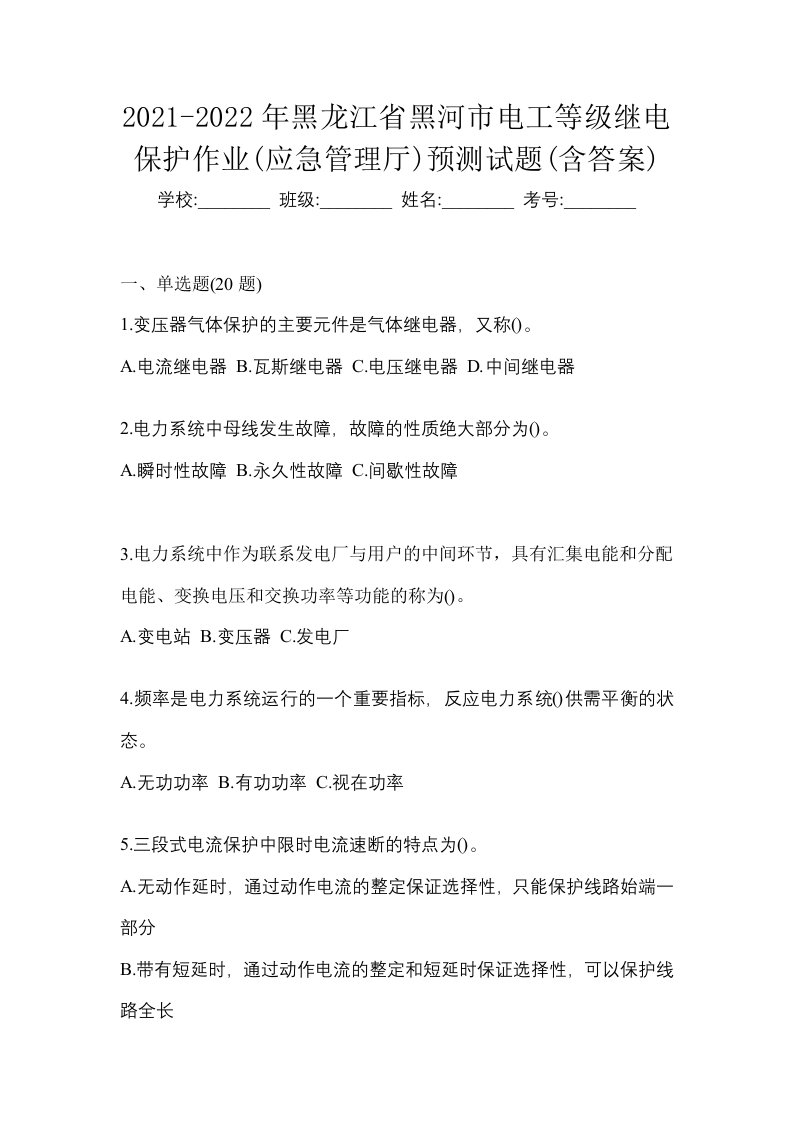 2021-2022年黑龙江省黑河市电工等级继电保护作业(应急管理厅)预测试题(含答案)

学校:________ 班级:________ 姓名:________ 考号:________

一、单选题(20 题)

1.变压器气体保护的主要元件是气体继电器，又称()。

A.电流继电器 B.瓦斯继电器 C.电压继电器 D.中间继电器

2.电力系统中母线发生故障，故障的性质绝大部分为()。

A.瞬时性故障 B.永久性故障 C.间歇性故障

3.电力系统中作为联系发电厂与用户的中间环节，具有汇集电能和分配电能、变换电压和交换功率等功能的称为()。

A.变电站 B.变压器 C.发电厂

4.频率是电力系统运行的一个重要指标，反应电力系统()供需平衡的状态。

A.无功功率 B.有功功率 C.视在功率

5.三段式电流保护中限时电流速断的特点为()。

A.无动作延时，通过动作电流的整定保证选择性，只能保护线路始端一部分

B.带有短延时，通过动作电流的整定和短延时保证选择性，可以保护线路全长